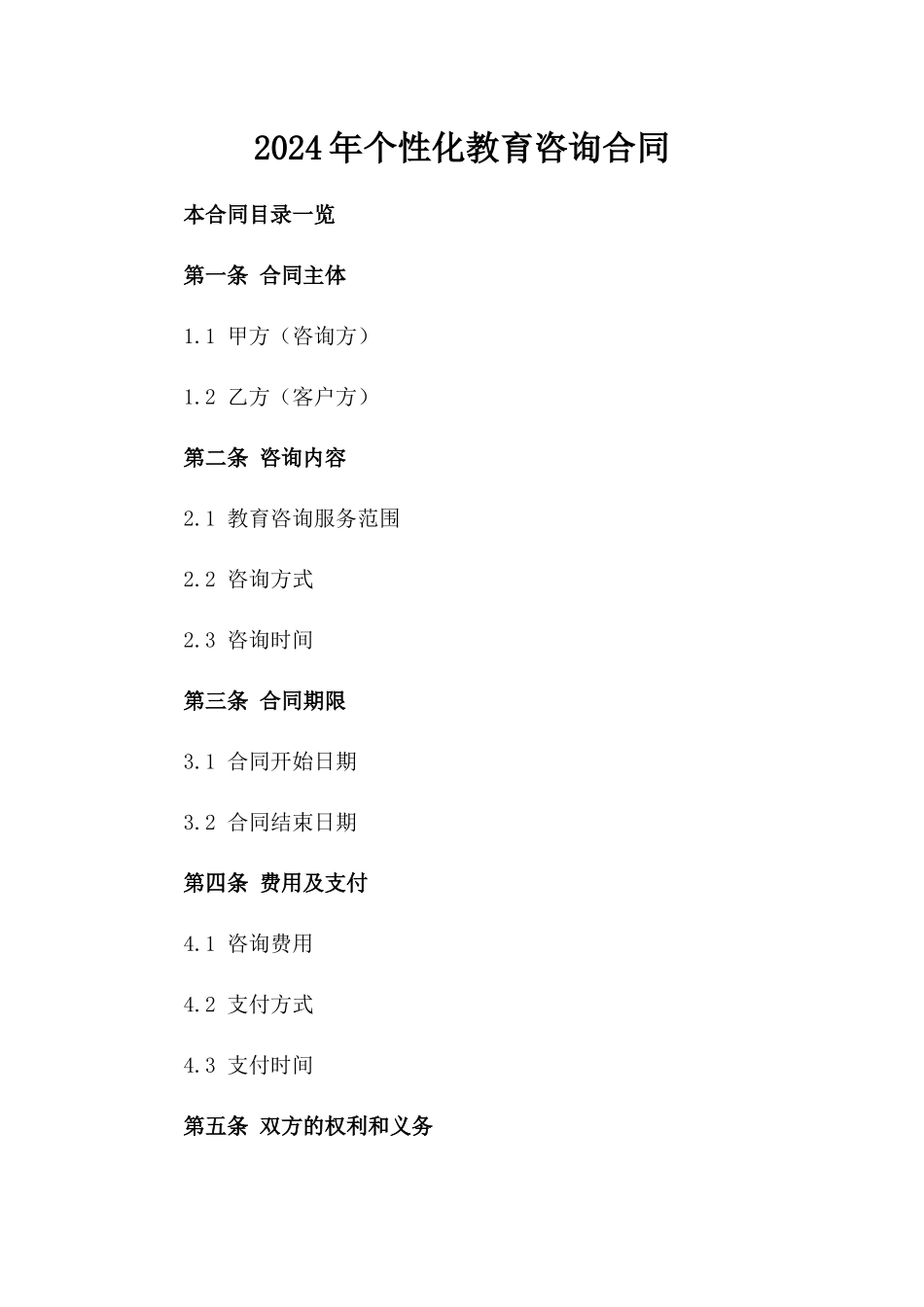 2024年个性化教育咨询合同

本合同目录一览

第一条 合同主体

1.1 甲方（咨询方）

1.2 乙方（客户方）

第二条 咨询内容

2.1 教育咨询服务范围

2.2 咨询方式

2.3 咨询时间

第三条 合同期限

3.1 合同开始日期

3.2 合同结束日期

第四条 费用及支付

4.1 咨询费用

4.2 支付方式

4.3 支付时间

第五条 双方的权利和义务